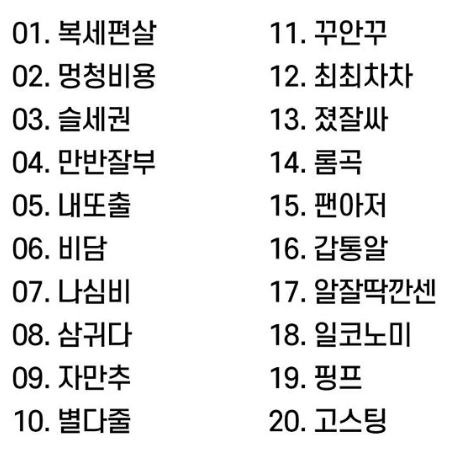 01. 복세편살
02. 멍청비용
03. 슬세권
04. 만반잘부
05. 내또출
06. 비담
07. 나심비
08. 삼귀다
09. 자만추
10. 별다줄

11. 꾸안꾸
12. 최최차차
13. 졌잘싸
14. 롬곡
15. 팬아저
16. 갑통알
17. 알잘딱깐센
18. 일코노미
19. 핑프
20. 고스팅